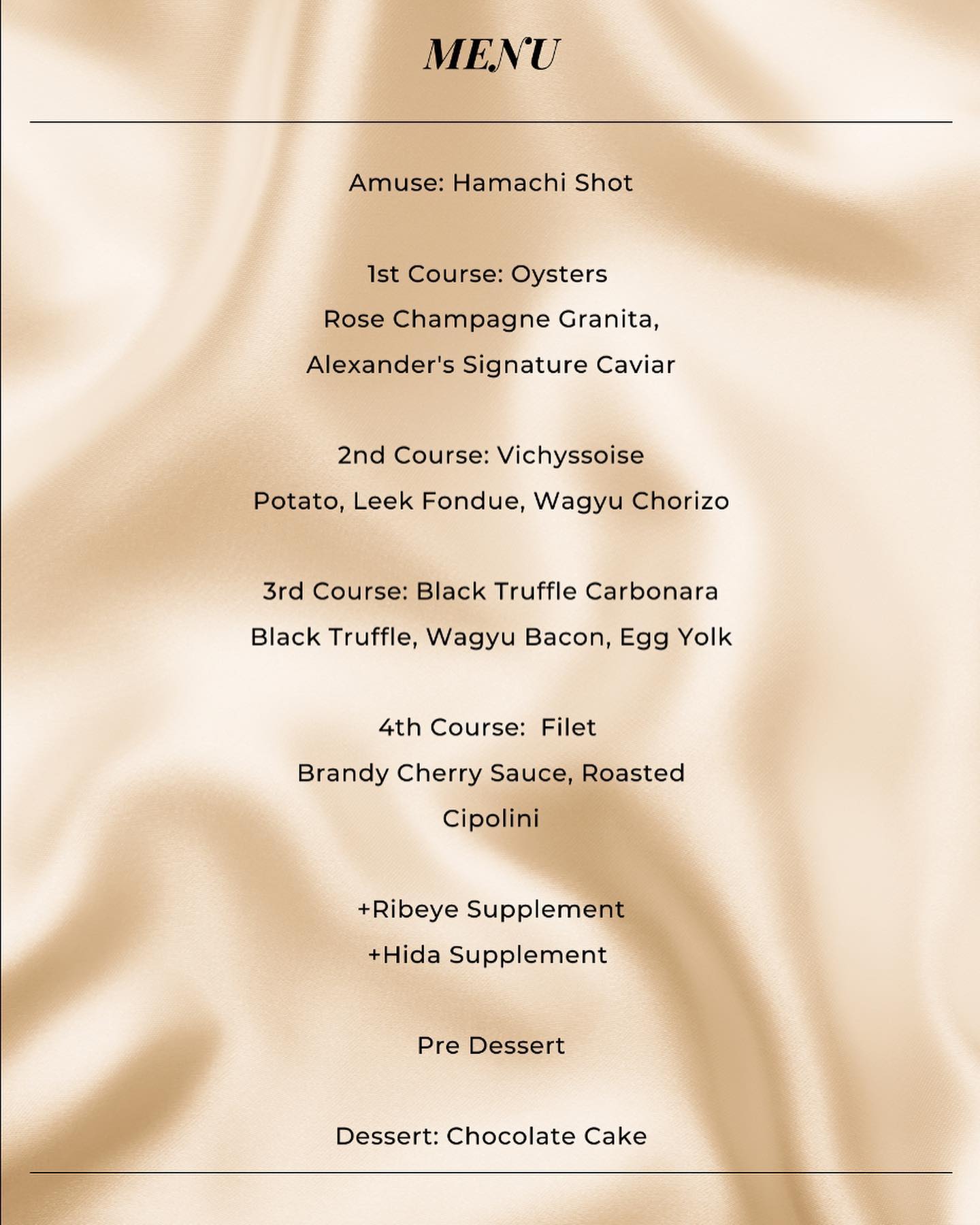 MENU

Amuse: Hamachi Shot

1st Course: Oysters
Rose Champagne Granita,
Alexander's Signature Caviar

2nd Course: Vichyssoise
Potato, Leek Fondue, Wagyu Chorizo

3rd Course: Black Truffle Carbonara
Black Truffle, Wagyu Bacon, Egg Yolk

4th Course: Filet
Brandy Cherry Sauce, Roasted Cipolini

+Ribeye Supplement
+Hida Supplement

Pre Dessert

Dessert: Chocolate Cake